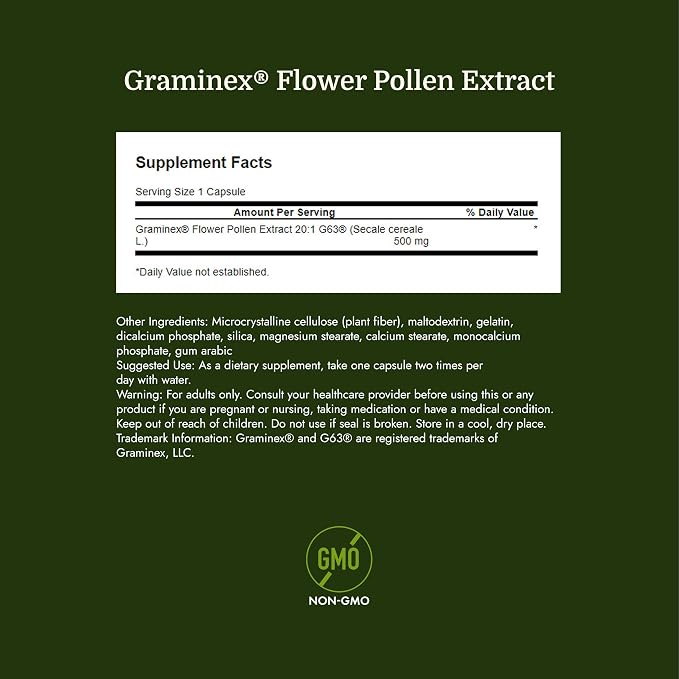 Graminex® Flower Pollen Extract

Supplement Facts

Serving Size 1 Capsule

| Amount Per Serving | % Daily Value |
|---|---|
| Graminex® Flower Pollen Extract 20:1 G63® (Secale cereale L.) 500 mg | * |

*Daily Value not established.

Other Ingredients: Microcrystalline cellulose (plant fiber), maltodextrin, gelatin, dicalcium phosphate, silica, magnesium stearate, calcium stearate, monocalcium phosphate, gum arabic

Suggested Use: As a dietary supplement, take one capsule two times per day with water.

Warning: For adults only. Consult your healthcare provider before using this or any product if you are pregnant or nursing, taking medication or have a medical condition. Keep out of reach of children. Do not use if seal is broken. Store in a cool, dry place.

Trademark Information: Graminex® and G63® are registered trademarks of Graminex, LLC.

GMO

NON-GMO